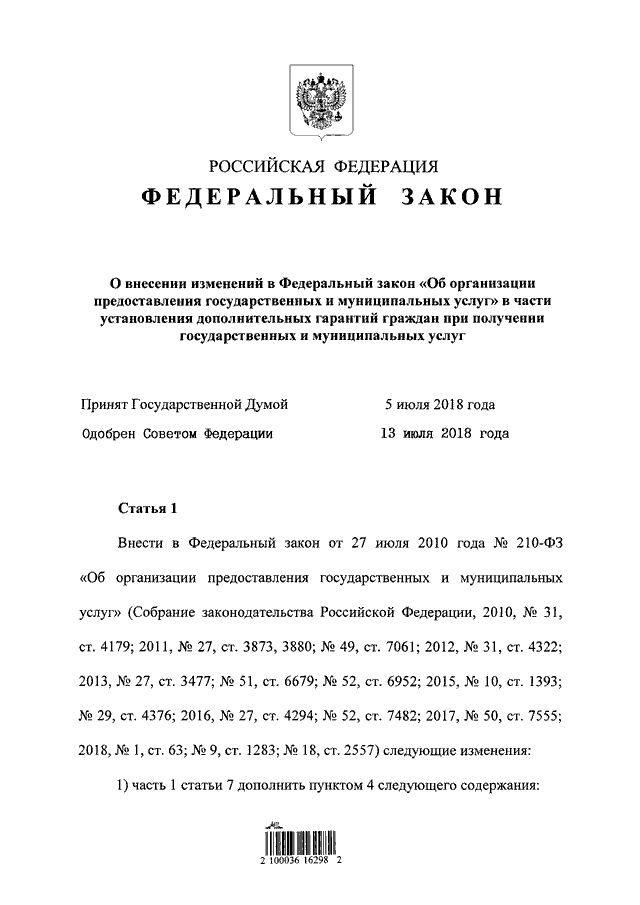 РОССИЙСКАЯ ФЕДЕРАЦИЯ

ФЕДЕРАЛЬНЫЙ ЗАКОН

О внесении изменений в Федеральный закон «Об организации предоставления государственных и муниципальных услуг» в части установления дополнительных гарантий граждан при получении государственных и муниципальных услуг

Принят Государственной Думой 5 июля 2018 года

Одобрен Советом Федерации 13 июля 2018 года

Статья 1

Внести в Федеральный закон от 27 июля 2010 года № 210-ФЗ «Об организации предоставления государственных и муниципальных услуг» (Собрание законодательства Российской Федерации, 2010, № 31, ст. 4179; 2011, № 27, ст. 3873, 3880; № 49, ст. 7061; 2012, № 31, ст. 4322; 2013, № 27, ст. 3477; № 51, ст. 6679; № 52, ст. 6952; 2015, № 10, ст. 1393; № 29, ст. 4376; 2016, № 27, ст. 4294; № 52, ст. 7482; 2017, № 50, ст. 7555; 2018, № 1, ст. 63; № 9, ст. 1283; № 18, ст. 2557) следующие изменения:

1) часть 1 статьи 7 дополнить пунктом 4 следующего содержания:

2 100036 16298 2